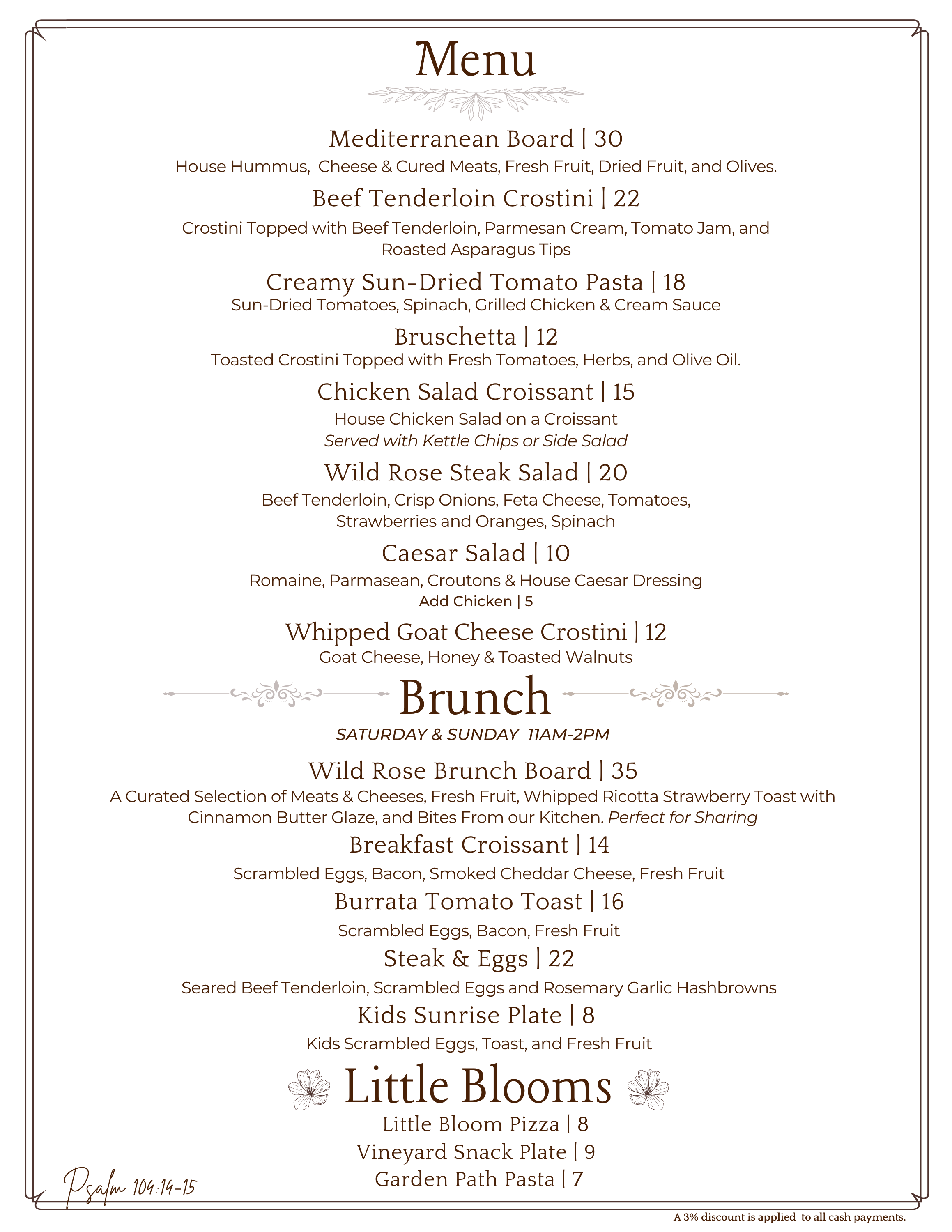 Menu

Mediterranean Board | 30
House Hummus, Cheese & Cured Meats, Fresh Fruit, Dried Fruit, and Olives.

Beef Tenderloin Crostini | 22
Crostini Topped with Beef Tenderloin, Parmesan Cream, Tomato Jam, and Roasted Asparagus Tips

Creamy Sun-Dried Tomato Pasta | 18
Sun-Dried Tomatoes, Spinach, Grilled Chicken & Cream Sauce

Bruschetta | 12
Toasted Crostini Topped with Fresh Tomatoes, Herbs, and Olive Oil.

Chicken Salad Croissant | 15
House Chicken Salad on a Croissant
Served with Kettle Chips or Side Salad

Wild Rose Steak Salad | 20
Beef Tenderloin, Crisp Onions, Feta Cheese, Tomatoes, Strawberries and Oranges, Spinach

Caesar Salad | 10
Romaine, Parmasean, Croutons & House Caesar Dressing
Add Chicken | 5

Whipped Goat Cheese Crostini | 12
Goat Cheese, Honey & Toasted Walnuts

Brunch
SATURDAY & SUNDAY 11AM-2PM

Wild Rose Brunch Board | 35
A Curated Selection of Meats & Cheeses, Fresh Fruit, Whipped Ricotta Strawberry Toast with Cinnamon Butter Glaze, and Bites From our Kitchen. Perfect for Sharing

Breakfast Croissant | 14
Scrambled Eggs, Bacon, Smoked Cheddar Cheese, Fresh Fruit

Burrata Tomato Toast | 16
Scrambled Eggs, Bacon, Fresh Fruit

Steak & Eggs | 22
Seared Beef Tenderloin, Scrambled Eggs and Rosemary Garlic Hashbrowns

Kids Sunrise Plate | 8
Kids Scrambled Eggs, Toast, and Fresh Fruit

Little Blooms
Little Bloom Pizza | 8
Vineyard Snack Plate | 9
Garden Path Pasta | 7

Psalm 104:14-15

A 3% discount is applied to all cash payments.